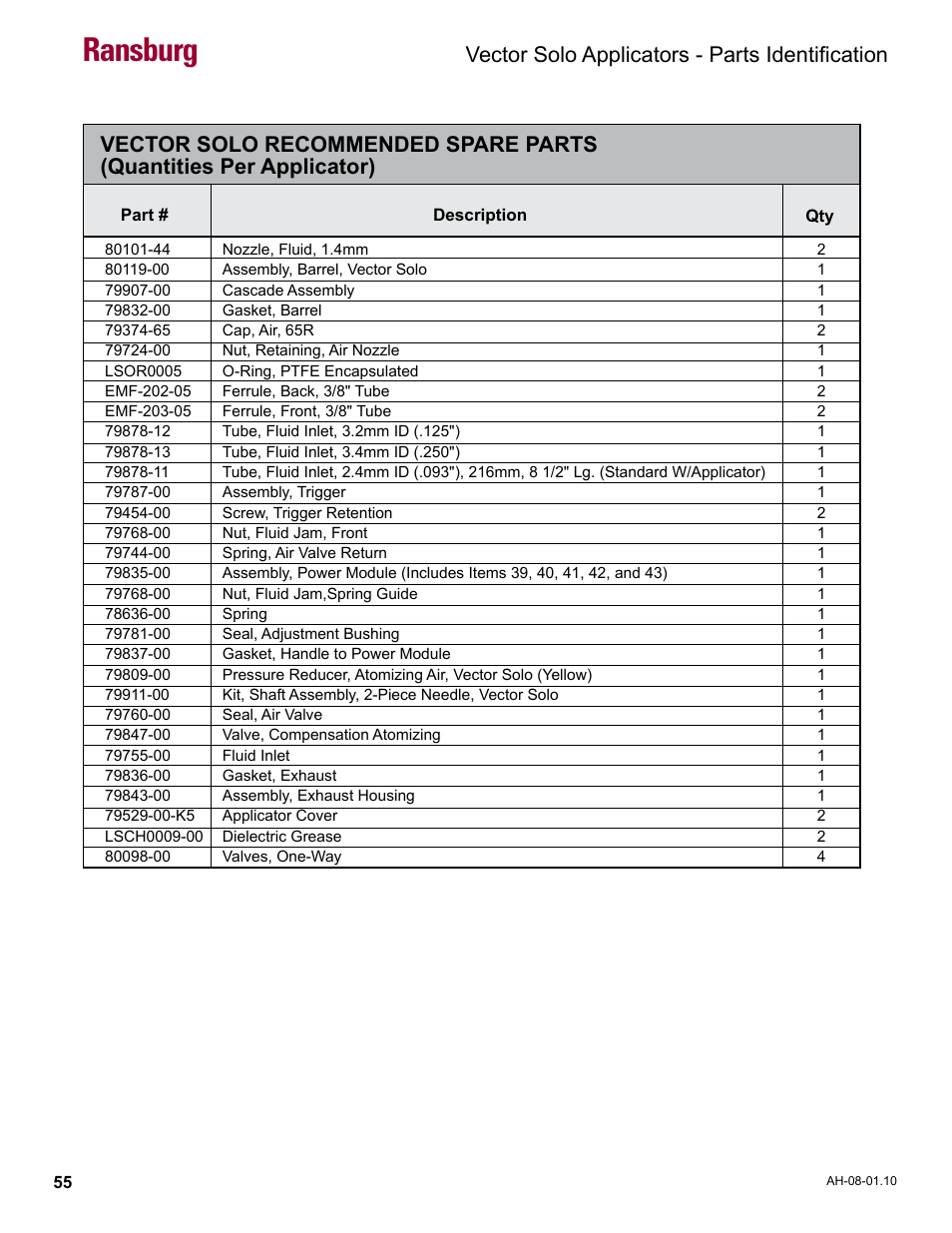 Ransburg

Vector Solo Applicators - Parts Identification

VECTOR SOLO RECOMMENDED SPARE PARTS
(Quantities Per Applicator)

| Part # | Description | Qty |
|---|---|---|
| 80101-44 | Nozzle, Fluid, 1.4mm | 2 |
| 80119-00 | Assembly, Barrel, Vector Solo | 1 |
| 79907-00 | Cascade Assembly | 1 |
| 79832-00 | Gasket, Barrel | 1 |
| 79374-65 | Cap, Air, 65R | 2 |
| 79724-00 | Nut, Retaining, Air Nozzle | 1 |
| LSOR0005 | O-Ring, PTFE Encapsulated | 1 |
| EMF-202-05 | Ferrule, Back, 3/8" Tube | 2 |
| EMF-203-05 | Ferrule, Front, 3/8" Tube | 2 |
| 79878-12 | Tube, Fluid Inlet, 3.2mm ID (.125") | 1 |
| 79878-13 | Tube, Fluid Inlet, 3.4mm ID (.250") | 1 |
| 79878-11 | Tube, Fluid Inlet, 2.4mm ID (.093"), 216mm, 8 1/2" Lg. (Standard W/Applicator) | 1 |
| 79787-00 | Assembly, Trigger | 1 |
| 79454-00 | Screw, Trigger Retention | 2 |
| 79768-00 | Nut, Fluid Jam, Front | 1 |
| 79744-00 | Spring, Air Valve Return | 1 |
| 79835-00 | Assembly, Power Module (Includes Items 39, 40, 41, 42, and 43) | 1 |
| 79768-00 | Nut, Fluid Jam,Spring Guide | 1 |
| 78636-00 | Spring | 1 |
| 79781-00 | Seal, Adjustment Bushing | 1 |
| 79837-00 | Gasket, Handle to Power Module | 1 |
| 79809-00 | Pressure Reducer, Atomizing Air, Vector Solo (Yellow) | 1 |
| 79911-00 | Kit, Shaft Assembly, 2-Piece Needle, Vector Solo | 1 |
| 79760-00 | Seal, Air Valve | 1 |
| 79847-00 | Valve, Compensation Atomizing | 1 |
| 79755-00 | Fluid Inlet | 1 |
| 79836-00 | Gasket, Exhaust | 1 |
| 79843-00 | Assembly, Exhaust Housing | 1 |
| 79529-00-K5 | Applicator Cover | 2 |
| LSCH0009-00 | Dielectric Grease | 2 |
| 80098-00 | Valves, One-Way | 4 |

55

AH-08-01.10